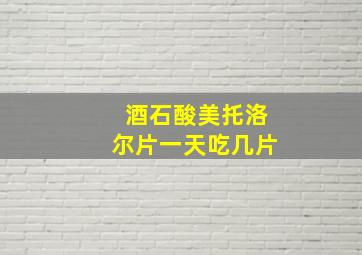 酒石酸美托洛尔片一天吃几片